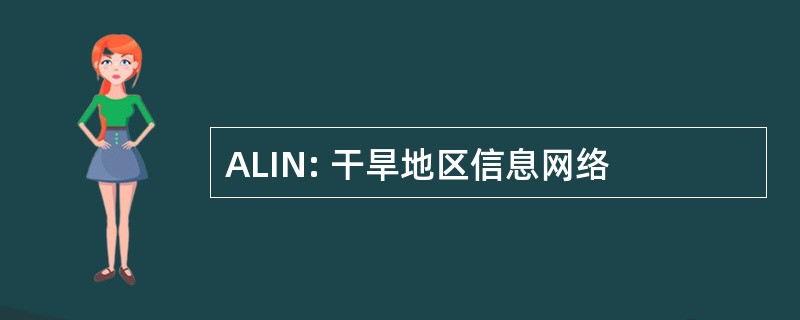 ALIN: 干旱地区信息网络